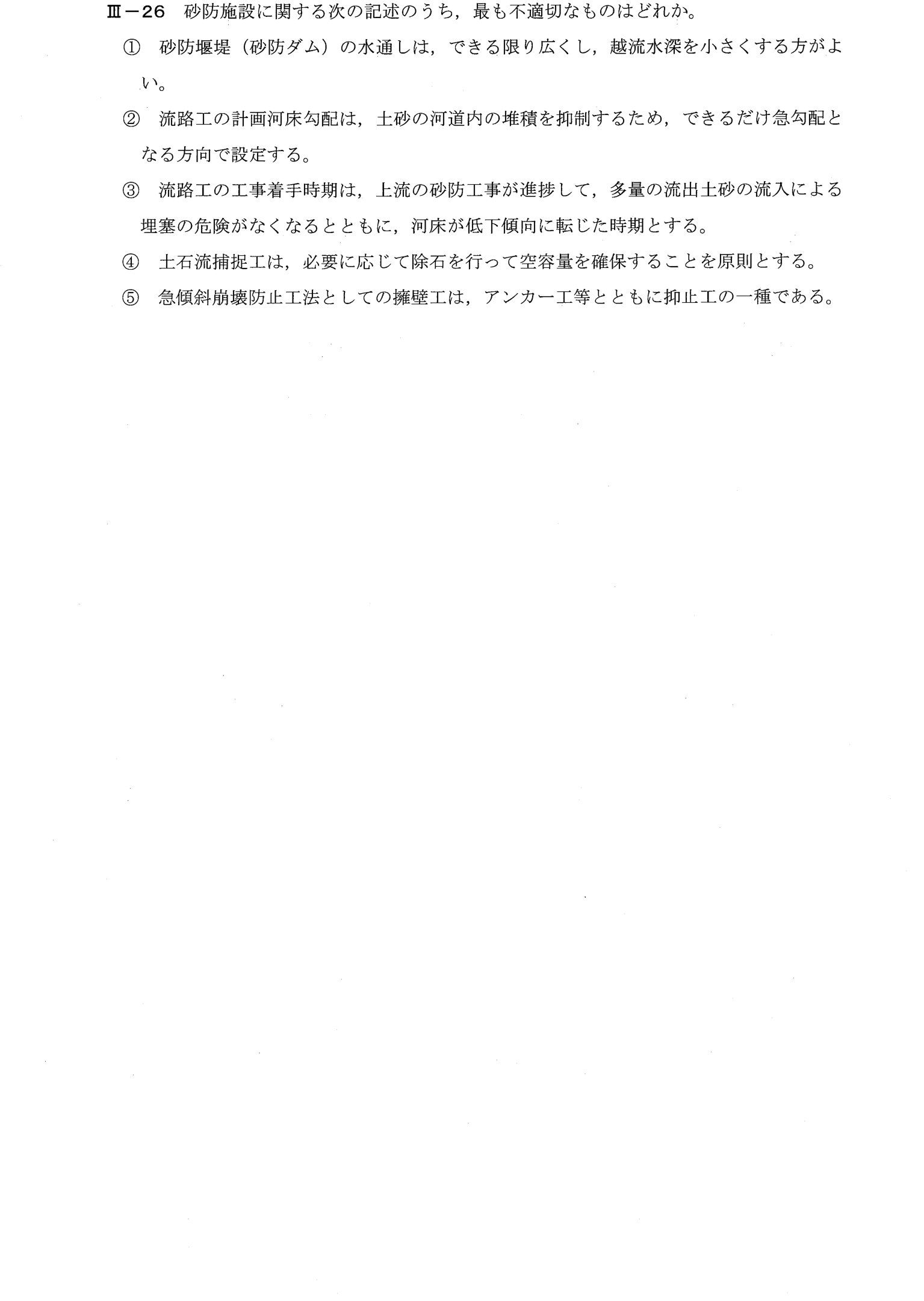 Ⅲ－26 砂防施設に関する次の記述のうち，最も不適切なものはどれか。

① 砂防堰堤（砂防ダム）の水通しは，できる限り広くし，越流水深を小さくする方がよい。

② 流路工の計画河床勾配は，土砂の河道内の堆積を抑制するため，できるだけ急勾配となる方向で設定する。

③ 流路工の工事着手時期は，上流の砂防工事が進捗して，多量の流出土砂の流入による埋塞の危険がなくなるとともに，河床が低下傾向に転じた時期とする。

④ 土石流捕捉工は，必要に応じて除石を行って空容量を確保することを原則とする。

⑤ 急傾斜崩壊防止工法としての擁壁工は，アンカー工等とともに抑止工の一種である。